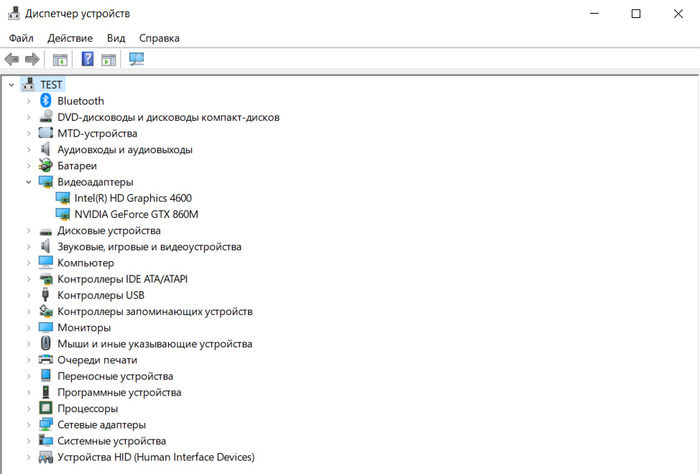 Диспетчер устройств

Файл Действие Вид Справка

TEST
Bluetooth
DVD-дисководы и дисководы компакт-дисков
MTD-устройства
Аудиовходы и аудиовыходы
Батареи
Видеоадаптеры
Intel(R) HD Graphics 4600
NVIDIA GeForce GTX 860M
Дисковые устройства
Звуковые, игровые и видеоустройства
Компьютер
Контроллеры IDE ATA/ATAPI
Контроллеры USB
Контроллеры запоминающих устройств
Мониторы
Мыши и иные указывающие устройства
Очереди печати
Переносные устройства
Программные устройства
Процессоры
Сетевые адаптеры
Системные устройства
Устройства HID (Human Interface Devices)